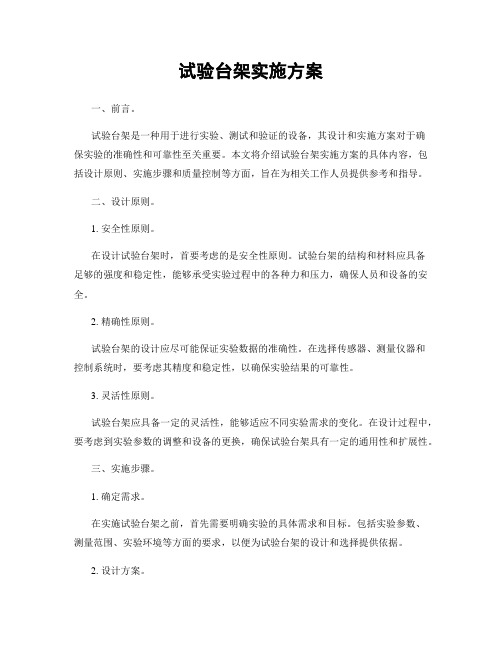 试验台架实施方案

一、前言。

试验台架是一种用于进行实验、测试和验证的设备，其设计和实施方案对于确保实验的准确性和可靠性至关重要。本文将介绍试验台架实施方案的具体内容，包括设计原则、实施步骤和质量控制等方面，旨在为相关工作人员提供参考和指导。

二、设计原则。

1. 安全性原则。

在设计试验台架时，首要考虑的是安全性原则。试验台架的结构和材料应具备足够的强度和稳定性，能够承受实验过程中的各种力和压力，确保人员和设备的安全。

2. 精确性原则。

试验台架的设计应尽可能保证实验数据的准确性。在选择传感器、测量仪器和控制系统时，要考虑其精度和稳定性，以确保实验结果的可靠性。

3. 灵活性原则。

试验台架应具备一定的灵活性，能够适应不同实验需求的变化。在设计过程中，要考虑到实验参数的调整和设备的更换，确保试验台架具有一定的通用性和扩展性。

三、实施步骤。

1. 确定需求。

在实施试验台架之前，首先需要明确实验的具体需求和目标。包括实验参数、测量范围、实验环境等方面的要求，以便为试验台架的设计和选择提供依据。

2. 设计方案。